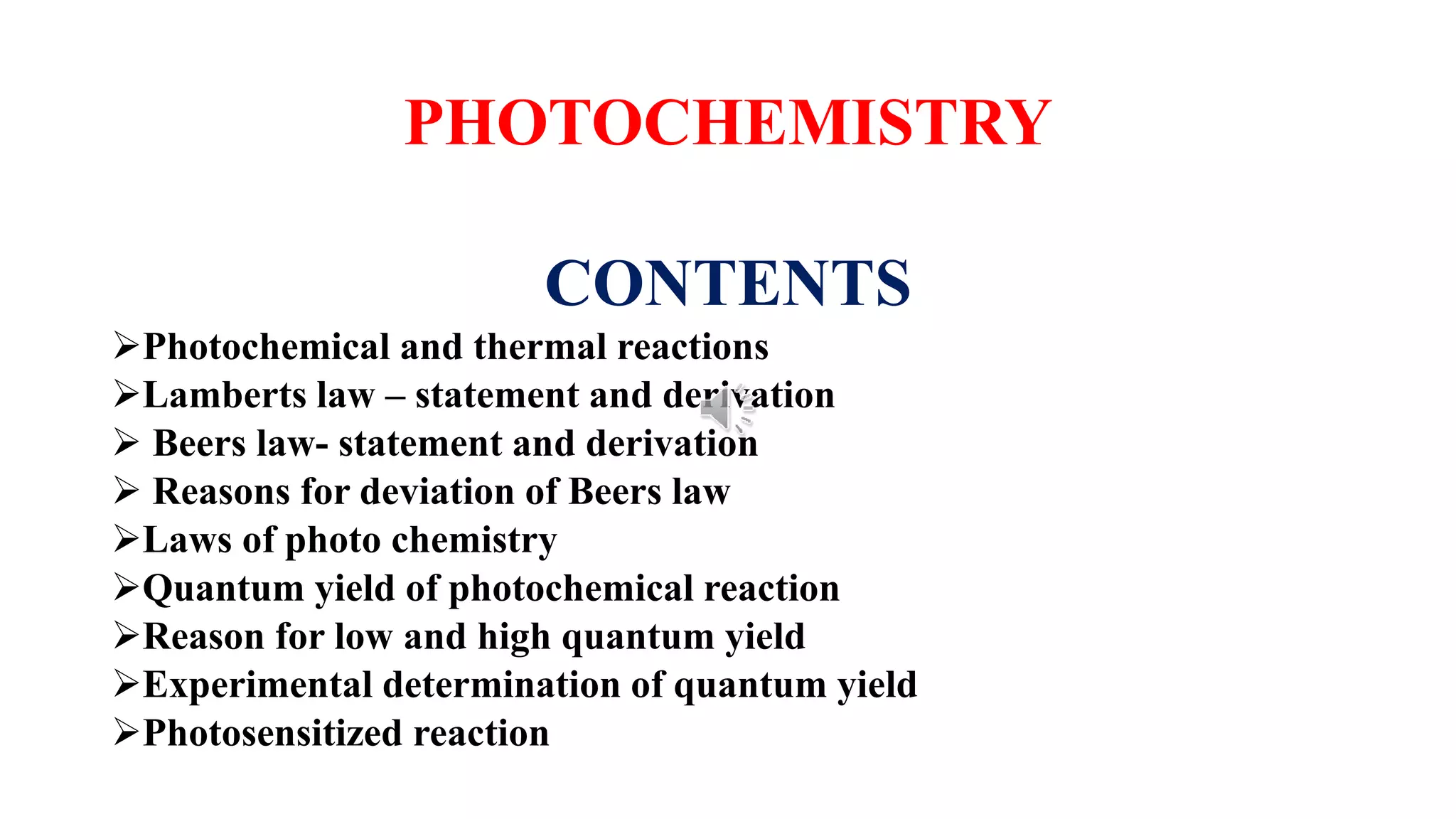 PHOTOCHEMISTRY

CONTENTS

➢Photochemical and thermal reactions
➢Lamberts law – statement and derivation
➢ Beers law- statement and derivation
➢ Reasons for deviation of Beers law
➢Laws of photo chemistry
➢Quantum yield of photochemical reaction
➢Reason for low and high quantum yield
➢Experimental determination of quantum yield
➢Photosensitized reaction